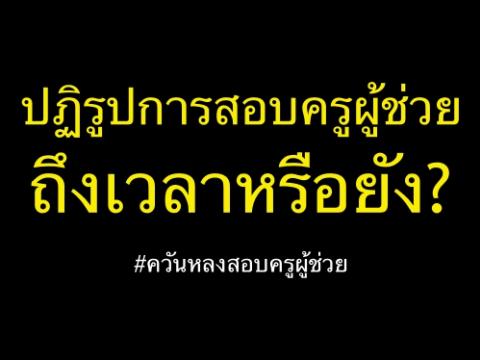 ปฏิรูปการสอบครูผู้ช่วย
ถึงเวลาหรือยัง?

#ควันหลงสอบครูผู้ช่วย